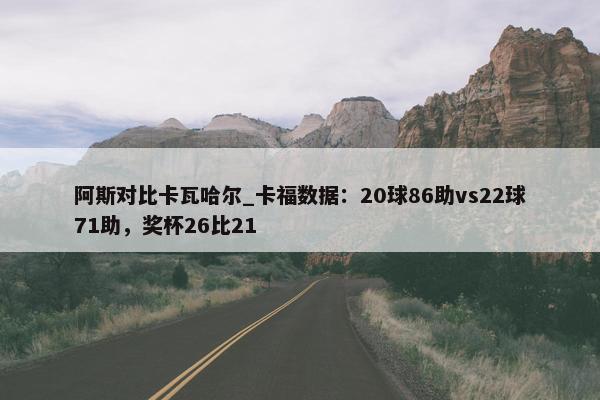 阿斯对比卡瓦哈尔_卡福数据：20球86助vs22球71助，奖杯26比21